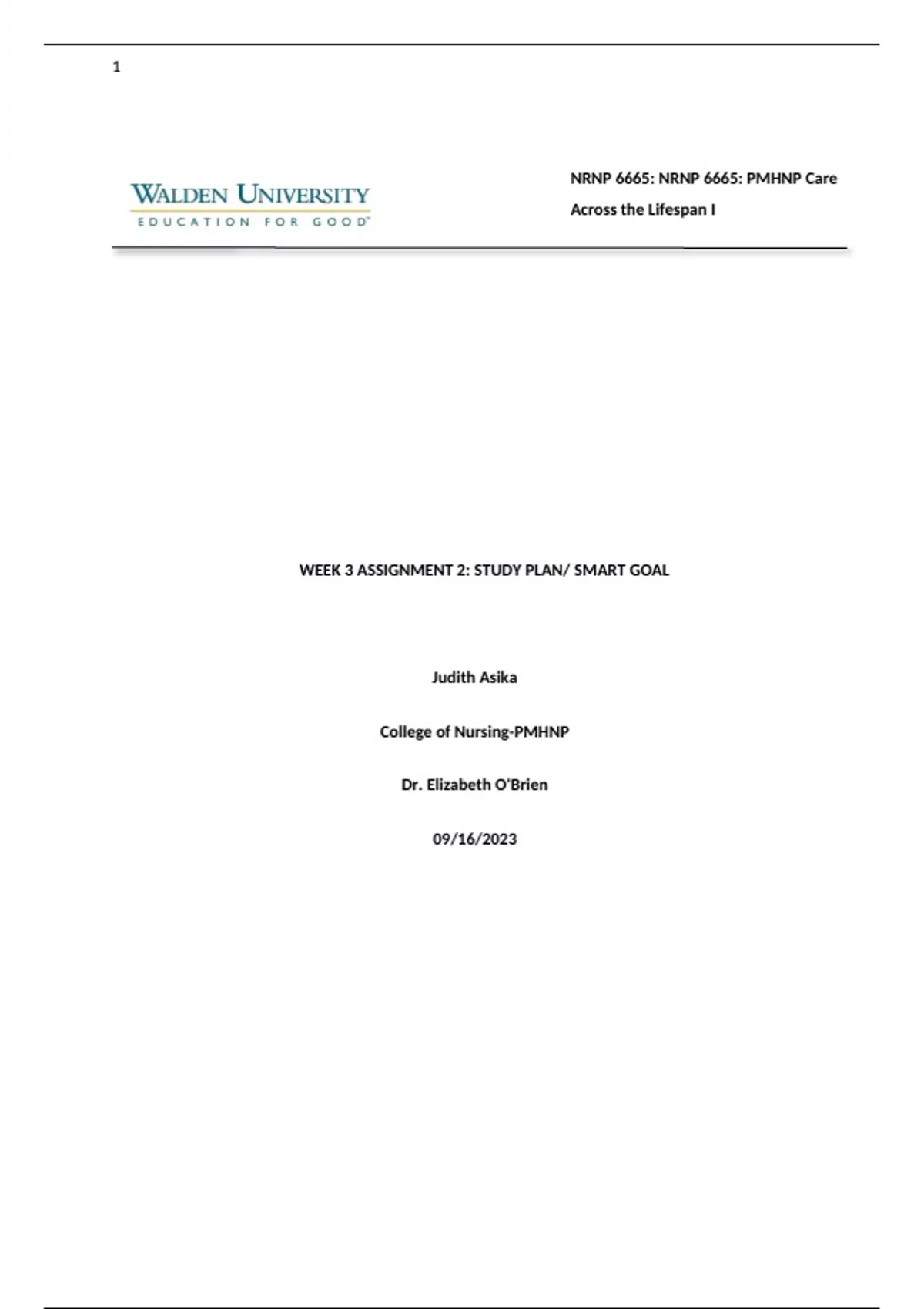 1

WALDEN UNIVERSITY
EDUCATION FOR GOOD

NRNP 6665: NRNP 6665: PMHNP Care Across the Lifespan I

WEEK 3 ASSIGNMENT 2: STUDY PLAN/ SMART GOAL

Judith Asika

College of Nursing-PMHNP

Dr. Elizabeth O'Brien

09/16/2023